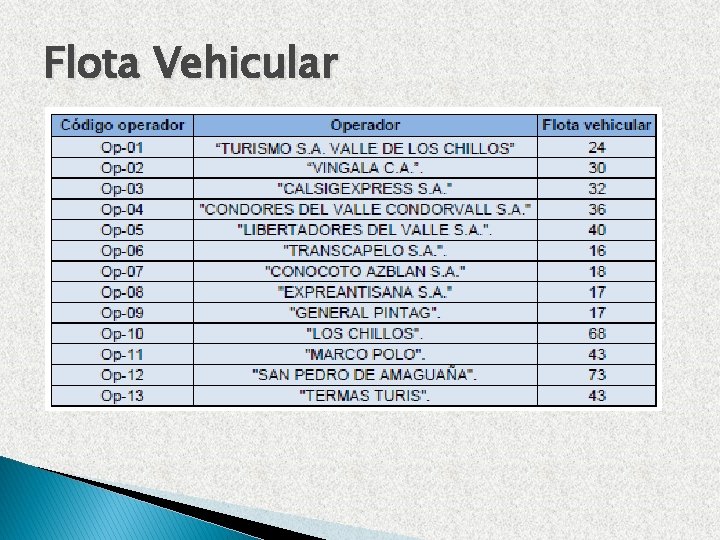 Flota Vehicular

| Código operador | Operador | Flota vehicular |
|---|---|---|
| Op-01 | "TURISMO S.A. VALLE DE LOS CHILLOS" | 24 |
| Op-02 | "VINGALA C.A.". | 30 |
| Op-03 | "CALSIGEXPRESS S.A." | 32 |
| Op-04 | "CONDORES DEL VALLE CONDORVALL S.A." | 36 |
| Op-05 | "LIBERTADORES DEL VALLE S.A.". | 40 |
| Op-06 | "TRANSCAPELO S.A.". | 16 |
| Op-07 | "CONOCOTO AZBLAN S.A." | 18 |
| Op-08 | "EXPREANTISANA S.A." | 17 |
| Op-09 | "GENERAL PINTAG". | 17 |
| Op-10 | "LOS CHILLOS". | 68 |
| Op-11 | "MARCO POLO". | 43 |
| Op-12 | "SAN PEDRO DE AMAGUAÑA". | 73 |
| Op-13 | "TERMAS TURIS". | 43 |